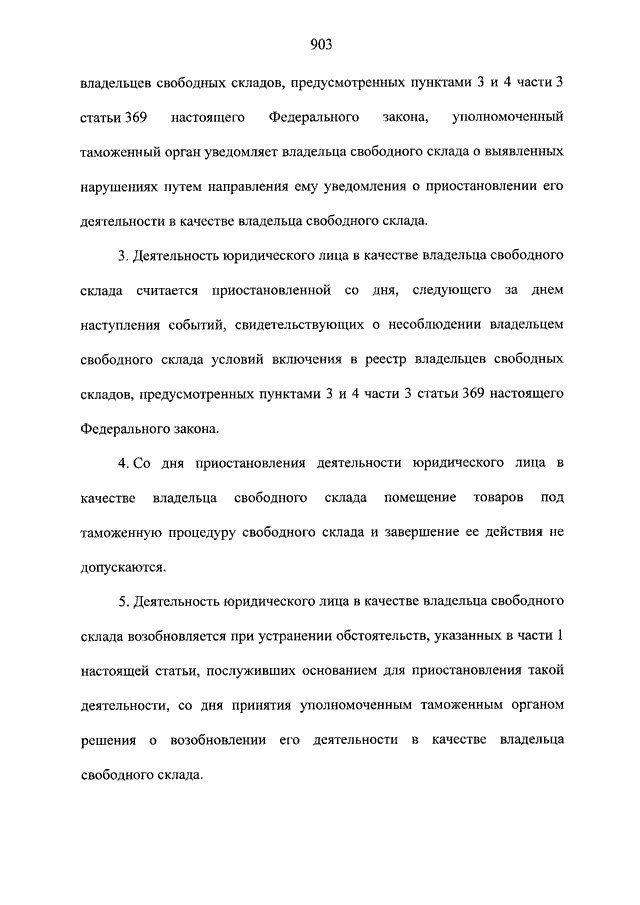 903

владельцев свободных складов, предусмотренных пунктами 3 и 4 части 3 статьи 369 настоящего Федерального закона, уполномоченный таможенный орган уведомляет владельца свободного склада о выявленных нарушениях путем направления ему уведомления о приостановлении его деятельности в качестве владельца свободного склада.

3. Деятельность юридического лица в качестве владельца свободного склада считается приостановленной со дня, следующего за днем наступления событий, свидетельствующих о несоблюдении владельцем свободного склада условий включения в реестр владельцев свободных складов, предусмотренных пунктами 3 и 4 части 3 статьи 369 настоящего Федерального закона.

4. Со дня приостановления деятельности юридического лица в качестве владельца свободного склада помещение товаров под таможенную процедуру свободного склада и завершение ее действия не допускаются.

5. Деятельность юридического лица в качестве владельца свободного склада возобновляется при устранении обстоятельств, указанных в части 1 настоящей статьи, послуживших основанием для приостановления такой деятельности, со дня принятия уполномоченным таможенным органом решения о возобновлении его деятельности в качестве владельца свободного склада.